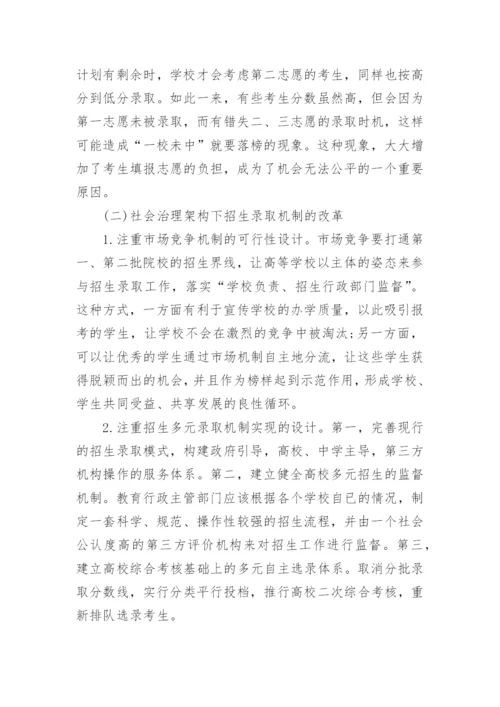 计划有剩余时，学校才会考虑第二志愿的考生，同样也按高分到低分录取。如此一来，有些考生分数虽然高，但会因为第一志愿未被录取，而有错失二、三志愿的录取时机，这样可能造成“一校未中”就要落榜的现象。这种现象，大大增加了考生填报志愿的负担，成为了机会无法公平的一个重要原因。

(二)社会治理架构下招生录取机制的改革

1.注重市场竞争机制的可行性设计。市场竞争要打通第一、第二批院校的招生界线，让高等学校以主体的姿态来参与招生录取工作，落实“学校负责、招生行政部门监督”。这种方式，一方面有利于宣传学校的办学质量，以此吸引报考的学生，让学校不会在激烈的竞争中被淘汰;另一方面，可以让优秀的学生通过市场机制自主地分流，让这些学生获得脱颖而出的机会，并且作为榜样起到示范作用，形成学校、学生共同受益、共享发展的良性循环。

2.注重招生多元录取机制实现的设计。第一，完善现行的招生录取模式，构建政府引导，高校、中学主导，第三方机构操作的服务体系。第二，建立健全高校多元招生的监督机制。教育行政主管部门应该根据各个学校自已的情况，制定一套科学、规范、操作性较强的招生流程，并由一个社会公认度高的第三方评价机构来对招生工作进行监督。第三，建立高校综合考核基础上的多元自主选录体系。取消分批录取分数线，实行分类平行投档，推行高校二次综合考核，重新排队选录考生。